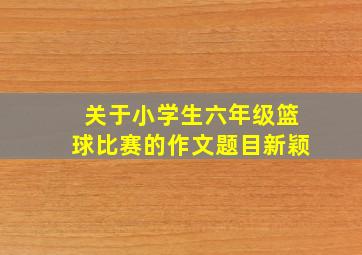 关于小学生六年级篮球比赛的作文题目新颖